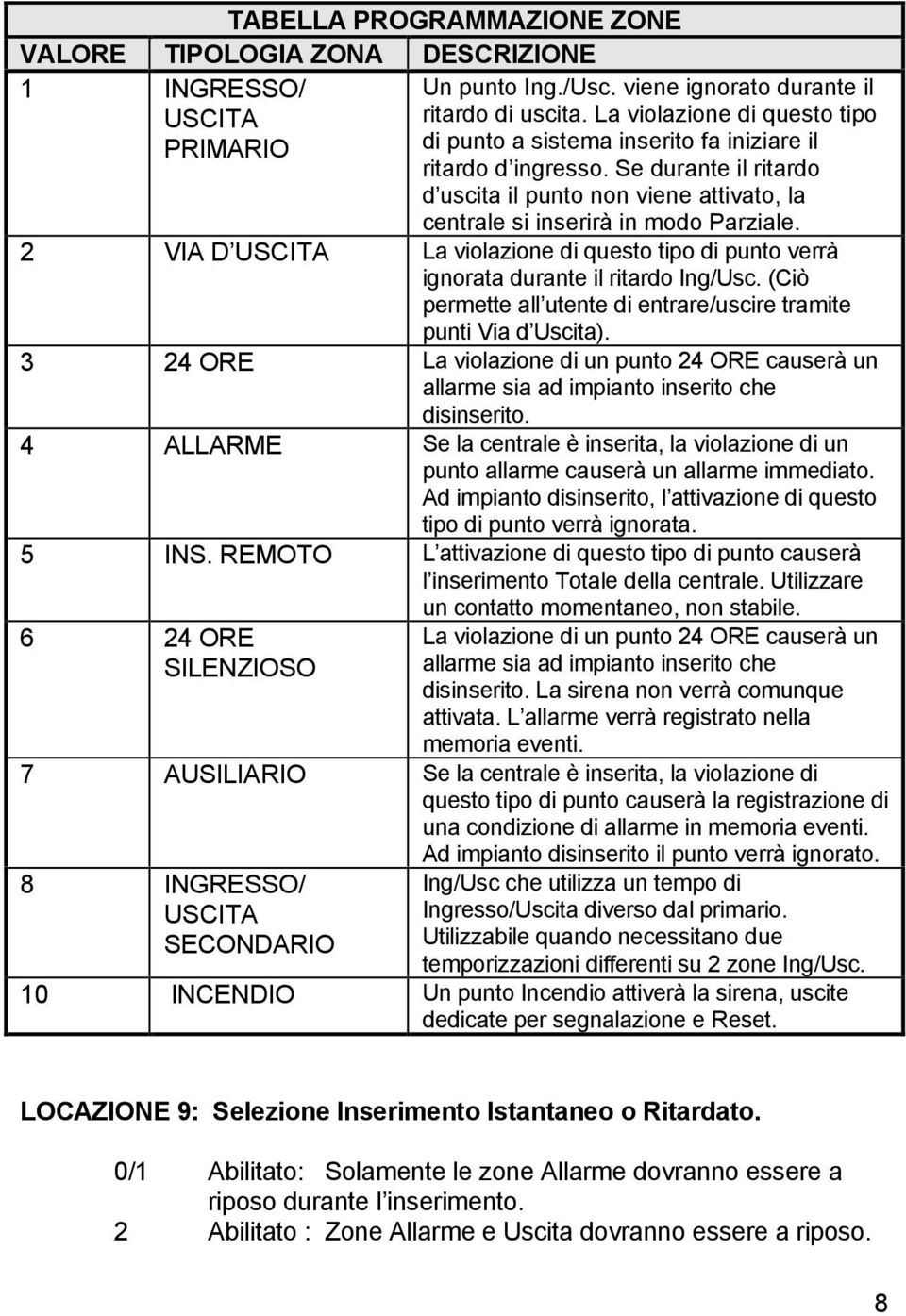 TABELLA PROGRAMMAZIONE ZONE

| VALORE | TIPOLOGIA ZONA | DESCRIZIONE |
|---|---|---|
| 1 | INGRESSO/ USCITA PRIMARIO | Un punto Ing./Usc. viene ignorato durante il ritardo di uscita. La violazione di questo tipo di punto a sistema inserito fa iniziare il ritardo d ingresso. Se durante il ritardo d uscita il punto non viene attivato, la centrale si inserirà in modo Parziale. |
| 2 | VIA D USCITA | La violazione di questo tipo di punto verrà ignorata durante il ritardo Ing/Usc. (Ciò permette all utente di entrare/uscire tramite punti Via d Uscita). |
| 3 | 24 ORE | La violazione di un punto 24 ORE causerà un allarme sia ad impianto inserito che disinserito. |
| 4 | ALLARME | Se la centrale è inserita, la violazione di un punto allarme causerà un allarme immediato. Ad impianto disinserito, l attivazione di questo tipo di punto verrà ignorata. |
| 5 | INS. REMOTO | L attivazione di questo tipo di punto causerà l inserimento Totale della centrale. Utilizzare un contatto momentaneo, non stabile. |
| 6 | 24 ORE SILENZIOSO | La violazione di un punto 24 ORE causerà un allarme sia ad impianto inserito che disinserito. La sirena non verrà comunque attivata. L allarme verrà registrato nella memoria eventi. |
| 7 | AUSILIARIO | Se la centrale è inserita, la violazione di questo tipo di punto causerà la registrazione di una condizione di allarme in memoria eventi. Ad impianto disinserito il punto verrà ignorato. |
| 8 | INGRESSO/ USCITA SECONDARIO | Ing/Usc che utilizza un tempo di Ingresso/Uscita diverso dal primario. Utilizzabile quando necessitano due temporizzazioni differenti su 2 zone Ing/Usc. |
| 10 | INCENDIO | Un punto Incendio attiverà la sirena, uscite dedicate per segnalazione e Reset. |

LOCAZIONE 9: Selezione Inserimento Istantaneo o Ritardato.

0/1 Abilitato: Solamente le zone Allarme dovranno essere a riposo durante l inserimento.
2 Abilitato : Zone Allarme e Uscita dovranno essere a riposo.

8